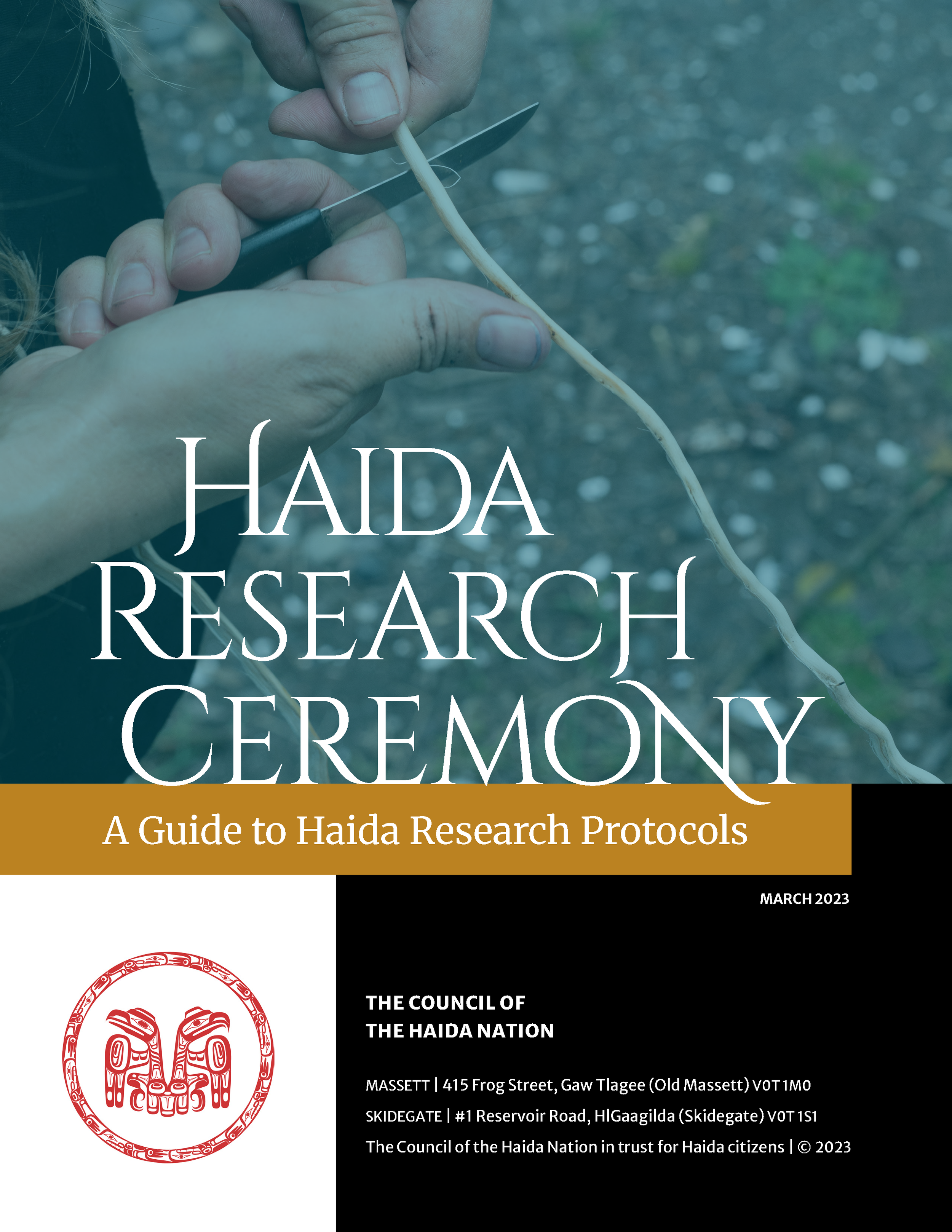 HAIDA
RESEARCH
CEREMONY

A Guide to Haida Research Protocols

MARCH 2023

THE COUNCIL OF
THE HAIDA NATION

MASSETT | 415 Frog Street, Gaw Tlagee (Old Massett) V0T 1M0

SKIDEGATE | #1 Reservoir Road, HlGaagilda (Skidegate) V0T 1S1

The Council of the Haida Nation in trust for Haida citizens | © 2023